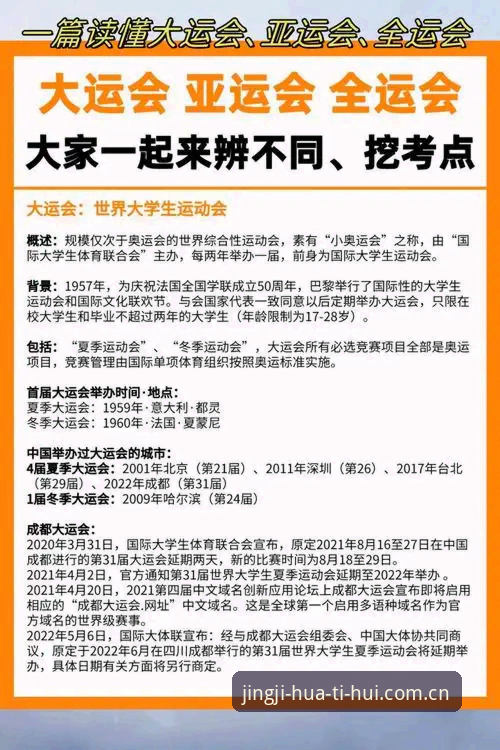 一篇读懂大运会、亚运会、全运会

大运会 亚运会 全运会

大家一起来辨不同、挖考点

大运会：世界大学生运动会

概述：规模仅次于奥运会的世界综合性运动会，素有“小奥运会”之称，由“国际大学生体育联合会”主办，每两年举办一届，前身为国际大学生运动会。

背景：1957年，为庆祝法国全国学联成立50周年，巴黎举行了国际性的大学生运动会和国际文化联欢节。与会国家代表一致同意以后定期举办大运会，只限在校大学生和毕业不超过两年的大学生（年龄限制为17-28岁）。

包括：“夏季运动会”、“冬季运动会”，大运会所有必选竞赛项目全部是奥运项目，竞赛管理由国际单项体育组织按照奥运标准实施。

首届大运会举办时间·地点：
夏季大运会：1959年·意大利·都灵
冬季大运会：1960年·法国·夏蒙尼

中国举办过大运会的城市：
4届夏季大运会：2001年北京（第21届）、2011年深圳（第26）、2017年台北（第29届）、2022年成都（第31届）
1届冬季大运会：2009年哈尔滨（第24届）

成都大运会：
2020年3月31日，国际大学生体育联合会宣布，原定2021年8月16至27日在中国成都进行的第31届大运会延期两天，新的比赛时间为8月18至29日。
2021年4月2日，官方通知第31届世界大学生夏季运动会延期至2022年举办。
2021年4月20日，2021第四届中文域名创新应用论坛上成都大运会宣布即将启用相应的“成都大运会.网址”中文域名。这是全球第一个启用多语种域名作为官方域名的世界级赛事。
2022年5月6日，国际大体联宣布：经与成都大运会组委会、中国大体协共同商议，原定于2022年6月在四川成都举行的第31届世界大学生夏季运动会将延期举办，具体日期有关方面将另行商定。

jingji-hua-ti-hui.com.cn